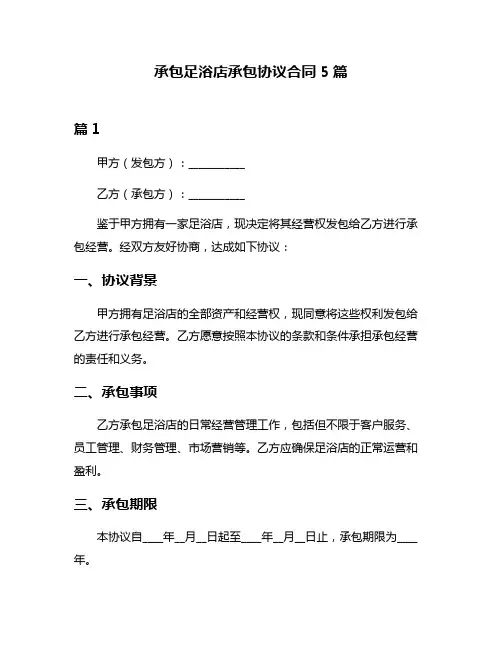 承包足浴店承包协议合同 5 篇

篇 1

甲方（发包方）：__________

乙方（承包方）：__________

鉴于甲方拥有一家足浴店，现决定将其经营权发包给乙方进行承包经营。经双方友好协商，达成如下协议：

一、协议背景

甲方拥有足浴店的全部资产和经营权，现同意将这些权利发包给乙方进行承包经营。乙方愿意按照本协议的条款和条件承担承包经营的责任和义务。

二、承包事项

乙方承包足浴店的日常经营管理工作，包括但不限于客户服务、员工管理、财务管理、市场营销等。乙方应确保足浴店的正常运营和盈利。

三、承包期限

本协议自____年__月__日起至____年__月__日止，承包期限为____年。